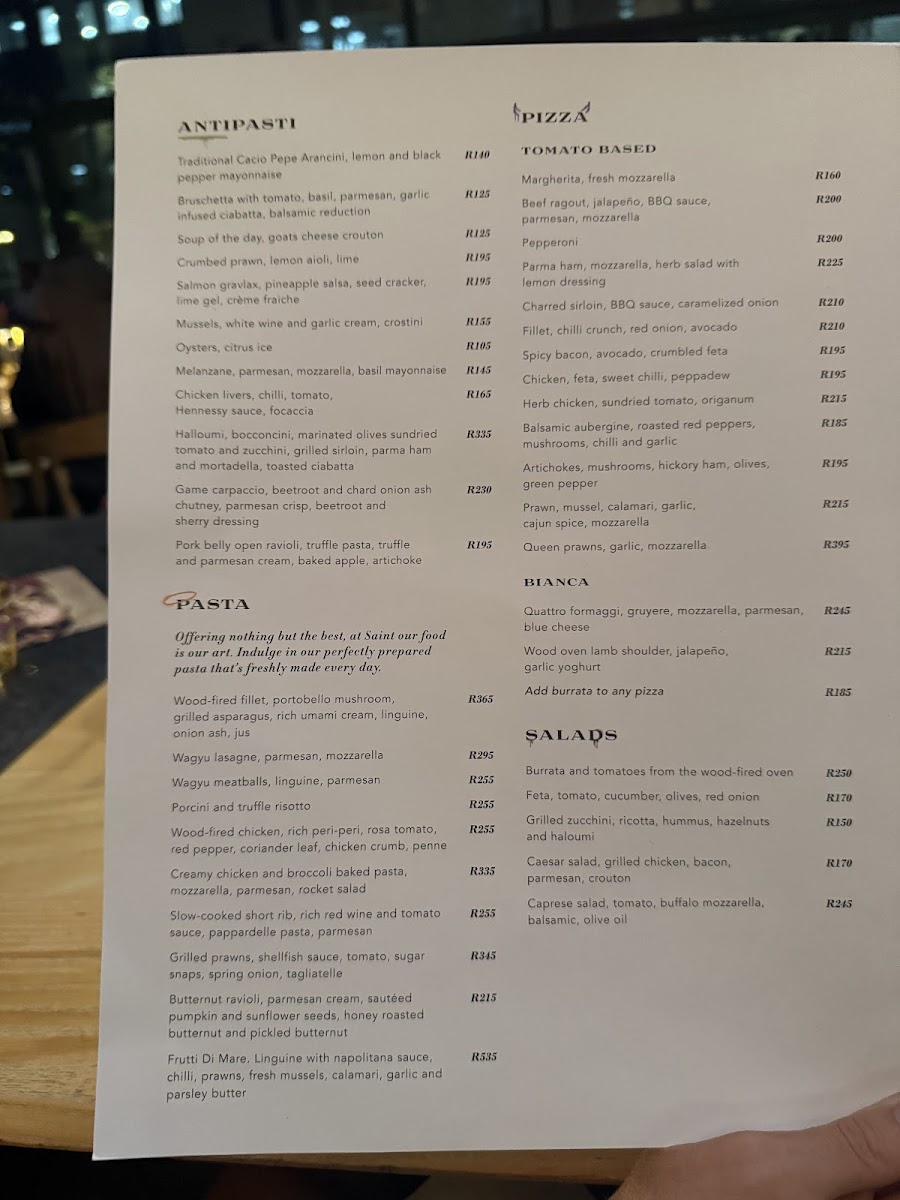 ANTIPASTI

Traditional Cacio Pepe Arancini, lemon and black pepper mayonnaise R140

Bruschetta with tomato, basil, parmesan, garlic infused ciabatta, balsamic reduction R125

Soup of the day, goats cheese crouton R125

Crumbed prawn, lemon aioli, lime R195

Salmon gravlax, pineapple salsa, seed cracker, lime gel, crème fraiche R195

Mussels, white wine and garlic cream, crostini R155

Oysters, citrus ice R105

Melanzane, parmesan, mozzarella, basil mayonnaise R145

Chicken livers, chilli, tomato, Hennessy sauce, focaccia R165

Halloumi, bocconcini, marinated olives sundried tomato and zucchini, grilled sirloin, parma ham and mortadella, toasted ciabatta R335

Game carpaccio, beetroot and chard onion ash chutney, parmesan crisp, beetroot and sherry dressing R230

Pork belly open ravioli, truffle pasta, truffle and parmesan cream, baked apple, artichoke R195

PASTA

Offering nothing but the best, at Saint our food is our art. Indulge in our perfectly prepared pasta that's freshly made every day.

Wood-fired fillet, portobello mushroom, grilled asparagus, rich umami cream, linguine, onion ash, jus R365

Wagyu lasagne, parmesan, mozzarella R295

Wagyu meatballs, linguine, parmesan R255

Porcini and truffle risotto R255

Wood-fired chicken, rich peri-peri, rosa tomato, red pepper, coriander leaf, chicken crumb, penne R255

Creamy chicken and broccoli baked pasta, mozzarella, parmesan, rocket salad R335

Slow-cooked short rib, rich red wine and tomato sauce, pappardelle pasta, parmesan R255

Grilled prawns, shellfish sauce, tomato, sugar snaps, spring onion, tagliatelle R345

Butternut ravioli, parmesan cream, sautéed pumpkin and sunflower seeds, honey roasted butternut and pickled butternut R215

Frutti Di Mare, Linguine with napolitana sauce, chilli, prawns, fresh mussels, calamari, garlic and parsley butter R535

PIZZA

TOMATO BASED

Margherita, fresh mozzarella R160

Beef ragout, jalapeño, BBQ sauce, parmesan, mozzarella R200

Pepperoni R200

Parma ham, mozzarella, herb salad with lemon dressing R225

Charred sirloin, BBQ sauce, caramelized onion R210

Fillet, chilli crunch, red onion, avocado R210

Spicy bacon, avocado, crumbled feta R195

Chicken, feta, sweet chilli, peppadew R195

Herb chicken, sundried tomato, origanum R215

Balsamic aubergine, roasted red peppers, mushrooms, chilli and garlic R185

Artichokes, mushrooms, hickory ham, olives, green pepper R195

Prawn, mussel, calamari, garlic, cajun spice, mozzarella R215

Queen prawns, garlic, mozzarella R395

BIANCA

Quattro formaggi, gruyere, mozzarella, parmesan, blue cheese R245

Wood oven lamb shoulder, jalapeño, garlic yoghurt R215

Add burrata to any pizza R185

SALADS

Burrata and tomatoes from the wood-fired oven R250

Feta, tomato, cucumber, olives, red onion R170

Grilled zucchini, ricotta, hummus, hazelnuts and haloumi R150

Caesar salad, grilled chicken, bacon, parmesan, crouton R170

Caprese salad, tomato, buffalo mozzarella, balsamic, olive oil R245